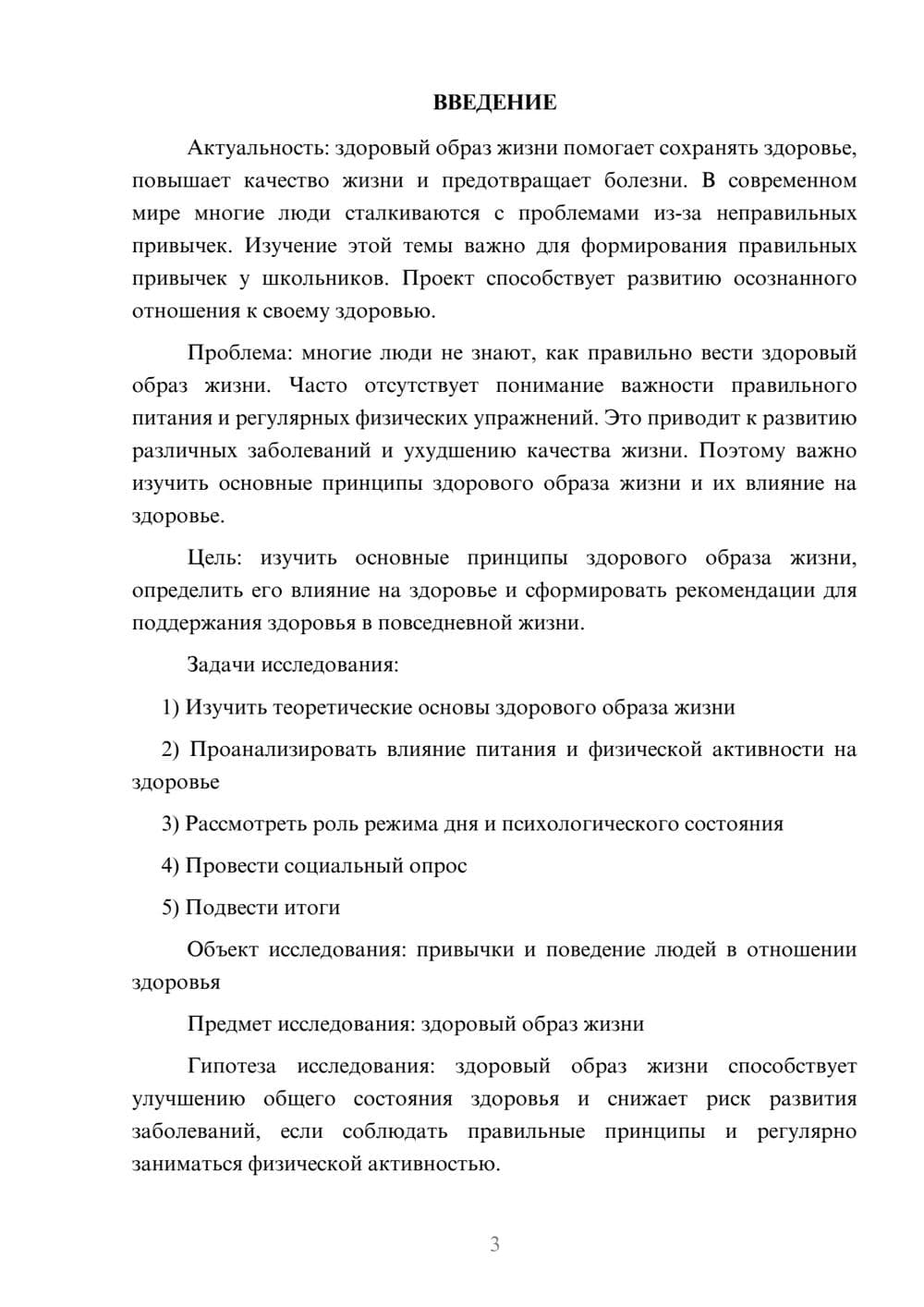 ВВЕДЕНИЕ

Актуальность: здоровый образ жизни помогает сохранять здоровье, повышает качество жизни и предотвращает болезни. В современном мире многие люди сталкиваются с проблемами из-за неправильных привычек. Изучение этой темы важно для формирования правильных привычек у школьников. Проект способствует развитию осознанного отношения к своему здоровью.

Проблема: многие люди не знают, как правильно вести здоровый образ жизни. Часто отсутствует понимание важности правильного питания и регулярных физических упражнений. Это приводит к развитию различных заболеваний и ухудшению качества жизни. Поэтому важно изучить основные принципы здорового образа жизни и их влияние на здоровье.

Цель: изучить основные принципы здорового образа жизни, определить его влияние на здоровье и сформировать рекомендации для поддержания здоровья в повседневной жизни.

Задачи исследования:

1) Изучить теоретические основы здорового образа жизни

2) Проанализировать влияние питания и физической активности на здоровье

3) Рассмотреть роль режима дня и психологического состояния

4) Провести социальный опрос

5) Подвести итоги

Объект исследования: привычки и поведение людей в отношении здоровья

Предмет исследования: здоровый образ жизни

Гипотеза исследования: здоровый образ жизни способствует улучшению общего состояния здоровья и снижает риск развития заболеваний, если соблюдать правильные принципы и регулярно заниматься физической активностью.

3